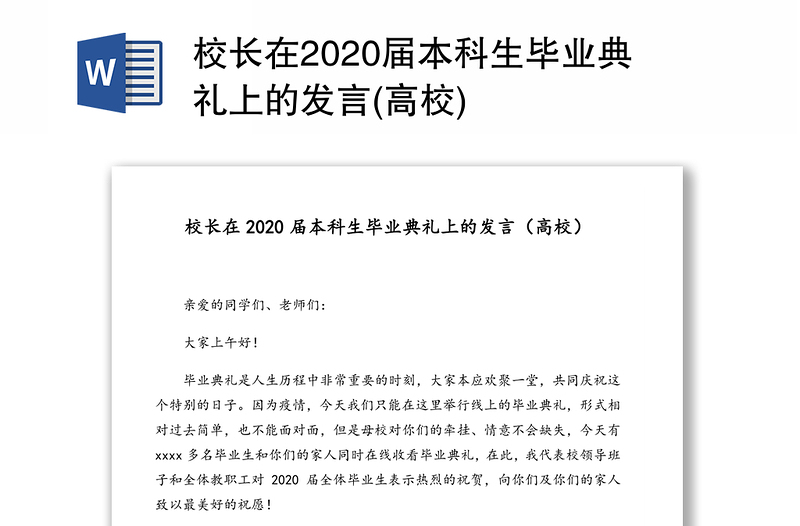 W

校长在2020届本科生毕业典礼上的发言(高校)

校长在 2020 届本科生毕业典礼上的发言（高校）

亲爱的同学们、老师们：

大家上午好！

毕业典礼是人生历程中非常重要的时刻，大家本应欢聚一堂，共同庆祝这个特别的日子。因为疫情，今天我们只能在这里举行线上的毕业典礼，形式相对过去简单，也不能面对面，但是母校对你们的牵挂、情意不会缺失，今天有 xxxx 多名毕业生和你们的家人同时在线收看毕业典礼，在此，我代表校领导班子和全体教职工对 2020 届全体毕业生表示热烈的祝贺，向你们及你们的家人致以最美好的祝愿！